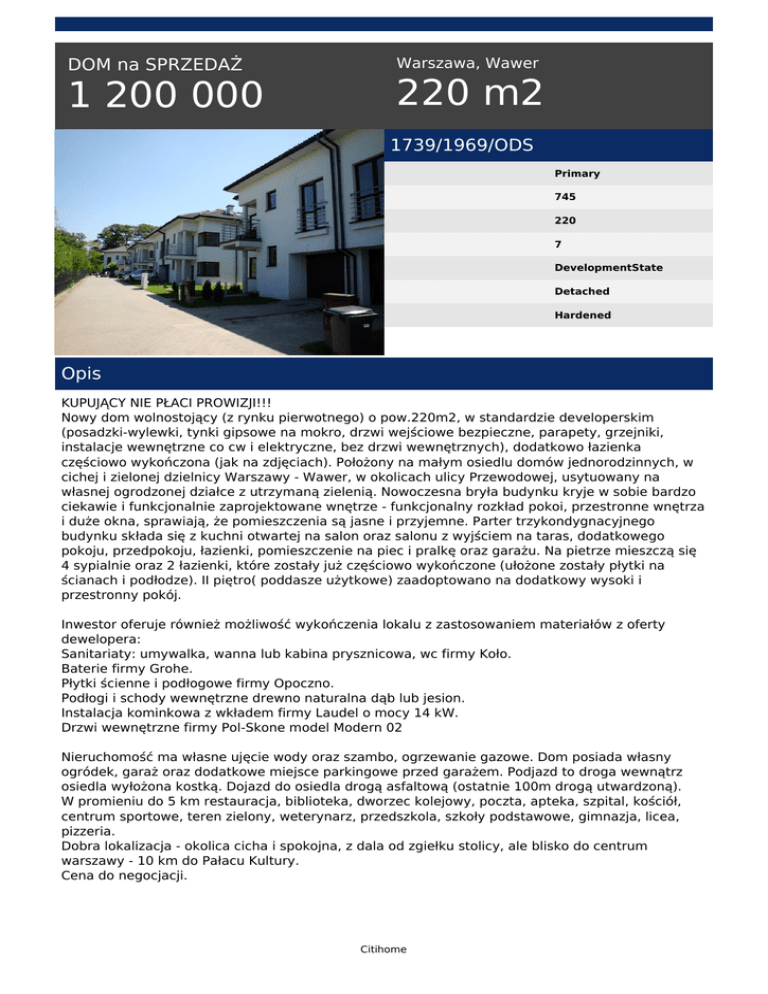 DOM na SPRZEDAŻ

1 200 000

Warszawa, Wawer

220 m2

1739/1969/ODS

Primary

745

220

7

DevelopmentState

Detached

Hardened

Opis

KUPUJĄCY NIE PŁACI PROWIZJI!!!
Nowy dom wolnostojący (z rynku pierwotnego) o pow.220m2, w standardzie developerskim (posadzki-wylewki, tynki gipsowe na mokro, drzwi wejściowe bezpieczne, parapety, grzejniki, instalacje wewnętrzne co cw i elektryczne, bez drzwi wewnętrznych), dodatkowo łazienka częściowo wykończona (jak na zdjęciach). Położony na małym osiedlu domów jednorodzinnych, w cichej i zielonej dzielnicy Warszawy - Wawer, w okolicach ulicy Przewodowej, usytuowany na własnej ogrodzonej działce z utrzymaną zielenią. Nowoczesna bryła budynku kryje w sobie bardzo ciekawie i funkcjonalnie zaprojektowane wnętrze - funkcjonalny rozkład pokoi, przestronne wnętrza i duże okna, sprawiają, że pomieszczenia są jasne i przyjemne. Parter trzykondygnacyjnego budynku składa się z kuchni otwartej na salon oraz salonu z wyjściem na taras, dodatkowego pokoju, przedpokoju, łazienki, pomieszczenie na piec i pralkę oraz garażu. Na pietrze mieszczą się 4 sypialnie oraz 2 łazienki, które zostały już częściowo wykończone (ułożone zostały płytki na ścianach i podłodze). II piętro( poddasze użytkowe) zaadoptowano na dodatkowy wysoki i przestronny pokój.

Inwestor oferuje również możliwość wykończenia lokalu z zastosowaniem materiałów z oferty dewelopera:
Sanitariaty: umywalka, wanna lub kabina prysznicowa, wc firmy Koło.
Baterie firmy Grohe.
Płytki ścienne i podłogowe firmy Opoczno.
Podłogi i schody wewnętrzne drewno naturalna dąb lub jesion.
Instalacja kominkowa z wkładem firmy Laudel o mocy 14 kW.
Drzwi wewnętrzne firmy Pol-Skone model Modern 02

Nieruchomość ma własne ujęcie wody oraz szambo, ogrzewanie gazowe. Dom posiada własny ogródek, garaż oraz dodatkowe miejsce parkingowe przed garażem. Podjazd to droga wewnątrz osiedla wyłożona kostką. Dojazd do osiedla drogą asfaltową (ostatnie 100m drogą utwardzoną). W promieniu do 5 km restauracja, biblioteka, dworzec kolejowy, poczta, apteka, szpital, kościół, centrum sportowe, teren zielony, weterynarz, przedszkola, szkoły podstawowe, gimnazja, licea, pizzeria.
Dobra lokalizacja - okolica cicha i spokojna, z dala od zgiełku stolicy, ale blisko do centrum warszawy - 10 km do Pałacu Kultury.
Cena do negocjacji.

Citihome